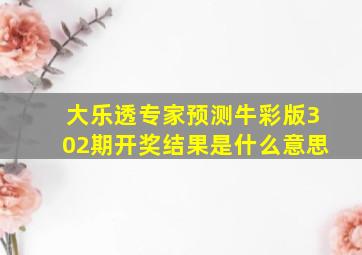 大乐透专家预测牛彩版302期开奖结果是什么意思